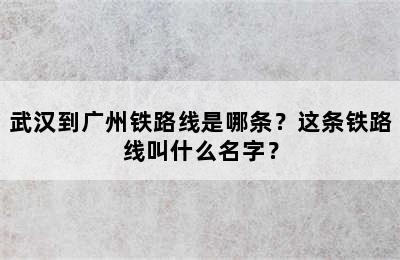 武汉到广州铁路线是哪条？这条铁路线叫什么名字？